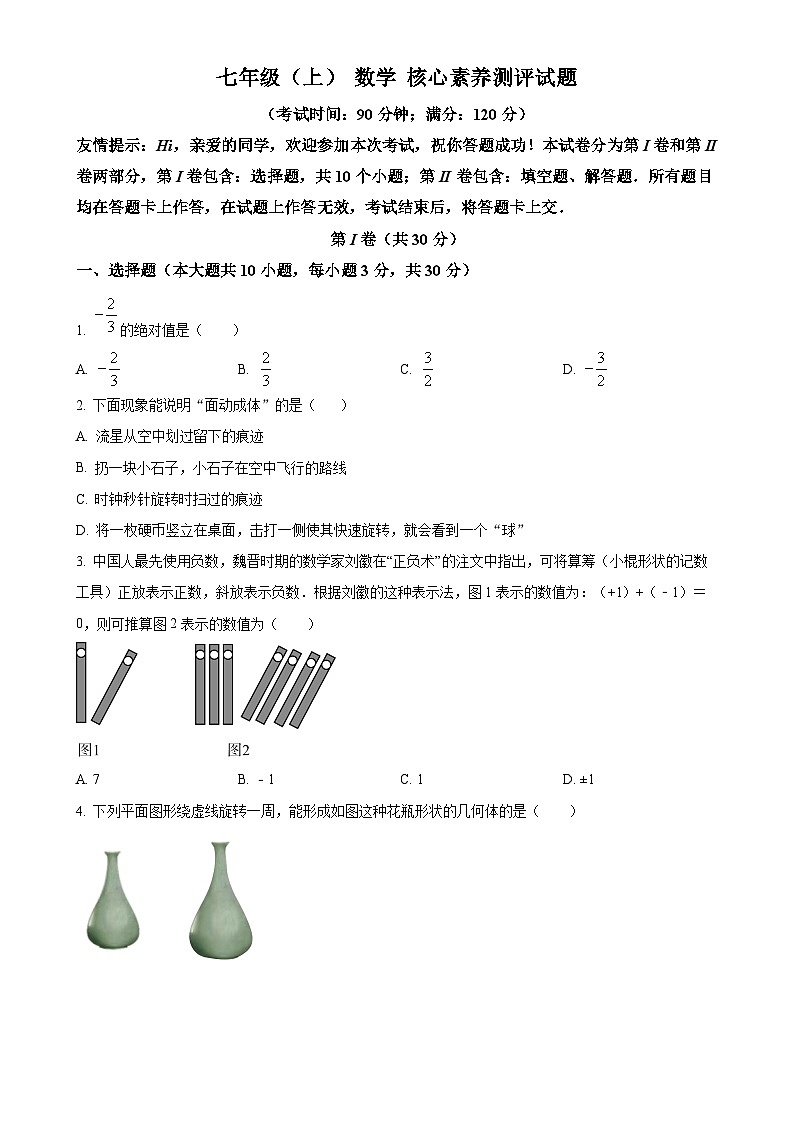 七年级（上） 数学 核心素养测评试题

（考试时间：90 分钟；满分：120 分）

友情提示：Hi，亲爱的同学，欢迎参加本次考试，祝你答题成功！本试卷分为第 I 卷和第 II 卷两部分，第 I 卷包含：选择题，共 10 个小题；第 II 卷包含：填空题、解答题．所有题目均在答题卡上作答，在试题上作答无效，考试结束后，将答题卡上交．

第 I 卷（共 30 分）

一、选择题（本大题共 10 小题，每小题 3 分，共 30 分）

1. $-\frac{2}{3}$ 的绝对值是（　　）

A. $-\frac{2}{3}$　　B. $\frac{2}{3}$　　C. $\frac{3}{2}$　　D. $-\frac{3}{2}$

2. 下面现象能说明“面动成体”的是（　　）

A. 流星从空中划过留下的痕迹

B. 扔一块小石子，小石子在空中飞行的路线

C. 时钟秒针旋转时扫过的痕迹

D. 将一枚硬币竖立在桌面，击打一侧使其快速旋转，就会看到一个“球”

3. 中国人最先使用负数，魏晋时期的数学家刘徽在“正负术”的注文中指出，可将算筹（小棍形状的记数工具）正放表示正数，斜放表示负数．根据刘徽的这种表示法，图 1 表示的数值为：（+1）+（－1）＝0，则可推算图 2 表示的数值为（　　）

图1　　图2

A. 7　　B. －1　　C. 1　　D. ±1

4. 下列平面图形绕虚线旋转一周，能形成如图这种花瓶形状的几何体的是（　　）